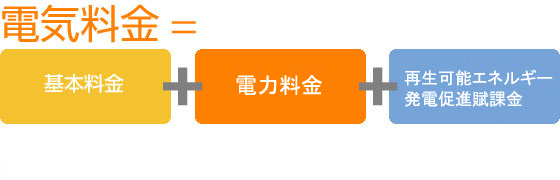 電気料金 =

基本料金 + 電力料金 + 再生可能エネルギー発電促進賦課金